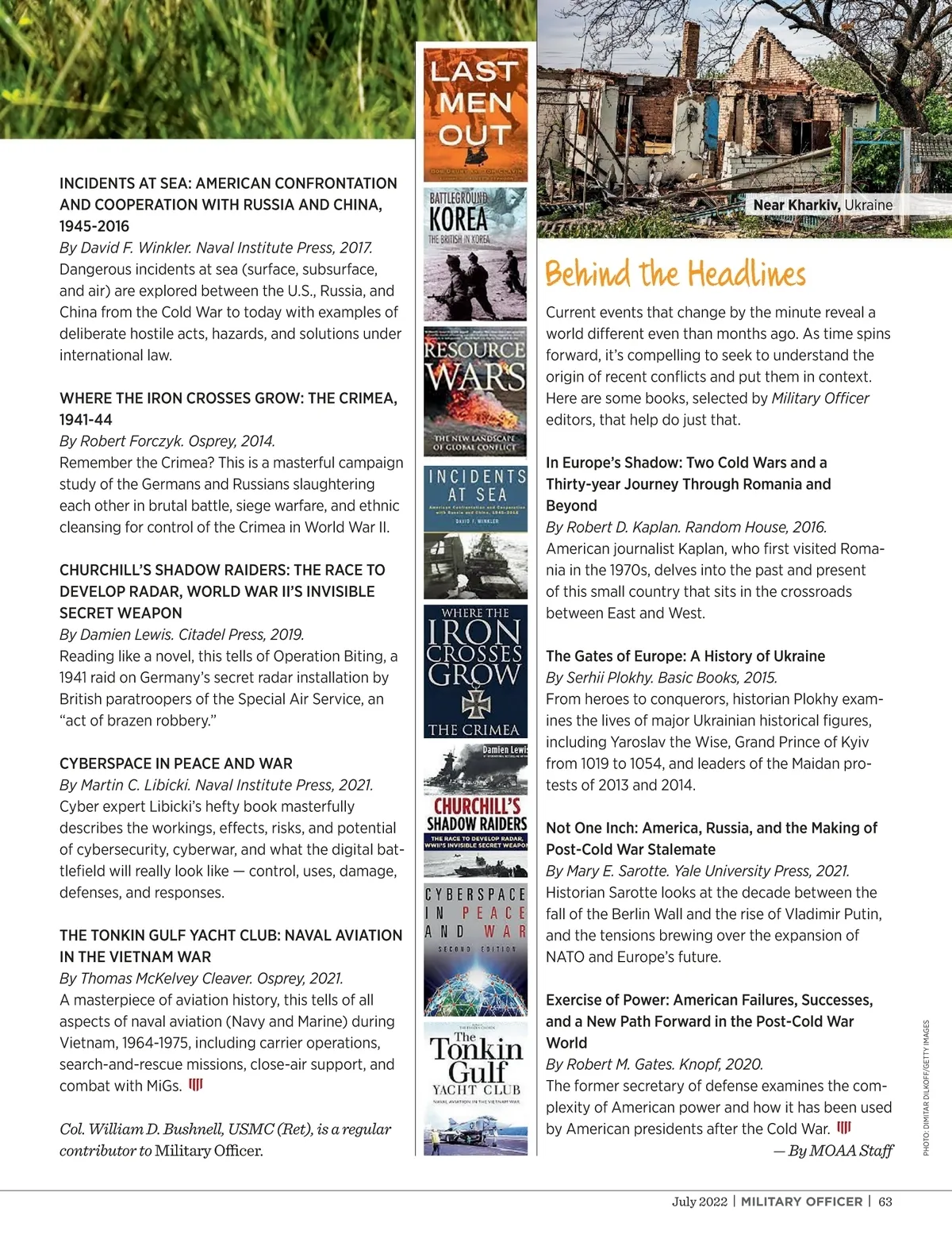 INCIDENTS AT SEA: AMERICAN CONFRONTATION AND COOPERATION WITH RUSSIA AND CHINA, 1945-2016
By David F. Winkler. Naval Institute Press, 2017.
Dangerous incidents at sea (surface, subsurface, and air) are explored between the U.S., Russia, and China from the Cold War to today with examples of deliberate hostile acts, hazards, and solutions under international law.

WHERE THE IRON CROSSES GROW: THE CRIMEA, 1941-44
By Robert Forczyk. Osprey, 2014.
Remember the Crimea? This is a masterful campaign study of the Germans and Russians slaughtering each other in brutal battle, siege warfare, and ethnic cleansing for control of the Crimea in World War II.

CHURCHILL'S SHADOW RAIDERS: THE RACE TO DEVELOP RADAR, WORLD WAR II'S INVISIBLE SECRET WEAPON
By Damien Lewis. Citadel Press, 2019.
Reading like a novel, this tells of Operation Biting, a 1941 raid on Germany's secret radar installation by British paratroopers of the Special Air Service, an "act of brazen robbery."

CYBERSPACE IN PEACE AND WAR
By Martin C. Libicki. Naval Institute Press, 2021.
Cyber expert Libicki's hefty book masterfully describes the workings, effects, risks, and potential of cybersecurity, cyberwar, and what the digital battlefield will really look like — control, uses, damage, defenses, and responses.

THE TONKIN GULF YACHT CLUB: NAVAL AVIATION IN THE VIETNAM WAR
By Thomas McKelvey Cleaver. Osprey, 2021.
A masterpiece of aviation history, this tells of all aspects of naval aviation (Navy and Marine) during Vietnam, 1964-1975, including carrier operations, search-and-rescue missions, close-air support, and combat with MiGs.

Col. William D. Bushnell, USMC (Ret), is a regular contributor to Military Officer.

LAST MEN OUT
BATTLEGROUND KOREA
THE BRITISH IN KOREA
RESOURCE WARS
THE NEW LANDSCAPE OF GLOBAL CONFLICT
INCIDENTS AT SEA
American Confrontation and Cooperation with Russia and China, 1945-2016
DAVID F. WINKLER
WHERE THE IRON CROSSES GROW
THE CRIMEA
Damien Lewis
CHURCHILL'S SHADOW RAIDERS
THE RACE TO DEVELOP RADAR, WWII'S INVISIBLE SECRET WEAPON
CYBERSPACE IN PEACE AND WAR
SECOND EDITION
The Tonkin Gulf YACHT CLUB
NAVAL AVIATION IN THE VIETNAM WAR

Near Kharkiv, Ukraine

Behind the Headlines

Current events that change by the minute reveal a world different even than months ago. As time spins forward, it's compelling to seek to understand the origin of recent conflicts and put them in context. Here are some books, selected by Military Officer editors, that help do just that.

In Europe's Shadow: Two Cold Wars and a Thirty-year Journey Through Romania and Beyond
By Robert D. Kaplan. Random House, 2016.
American journalist Kaplan, who first visited Romania in the 1970s, delves into the past and present of this small country that sits in the crossroads between East and West.

The Gates of Europe: A History of Ukraine
By Serhii Plokhy. Basic Books, 2015.
From heroes to conquerors, historian Plokhy examines the lives of major Ukrainian historical figures, including Yaroslav the Wise, Grand Prince of Kyiv from 1019 to 1054, and leaders of the Maidan protests of 2013 and 2014.

Not One Inch: America, Russia, and the Making of Post-Cold War Stalemate
By Mary E. Sarotte. Yale University Press, 2021.
Historian Sarotte looks at the decade between the fall of the Berlin Wall and the rise of Vladimir Putin, and the tensions brewing over the expansion of NATO and Europe's future.

Exercise of Power: American Failures, Successes, and a New Path Forward in the Post-Cold War World
By Robert M. Gates. Knopf, 2020.
The former secretary of defense examines the complexity of American power and how it has been used by American presidents after the Cold War.
— By MOAA Staff

PHOTO: DIMITAR DILKOFF/GETTY IMAGES

July 2022 | MILITARY OFFICER | 63